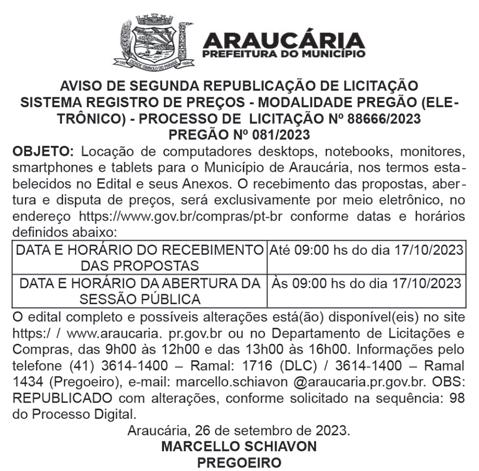 ARAUCÁRIA
PREFEITURA DO MUNICÍPIO

AVISO DE SEGUNDA REPUBLICAÇÃO DE LICITAÇÃO
SISTEMA REGISTRO DE PREÇOS - MODALIDADE PREGÃO (ELETRÔNICO) - PROCESSO DE LICITAÇÃO Nº 88666/2023
PREGÃO Nº 081/2023

OBJETO: Locação de computadores desktops, notebooks, monitores, smartphones e tablets para o Município de Araucária, nos termos estabelecidos no Edital e seus Anexos. O recebimento das propostas, abertura e disputa de preços, será exclusivamente por meio eletrônico, no endereço https://www.gov.br/compras/pt-br conforme datas e horários definidos abaixo:

| DATA E HORÁRIO DO RECEBIMENTO DAS PROPOSTAS | Até 09:00 hs do dia 17/10/2023 |
|---|---|
| DATA E HORÁRIO DA ABERTURA DA SESSÃO PÚBLICA | Às 09:00 hs do dia 17/10/2023 |

O edital completo e possíveis alterações está(ão) disponível(eis) no site https:/ / www.araucaria. pr.gov.br ou no Departamento de Licitações e Compras, das 9h00 às 12h00 e das 13h00 às 16h00. Informações pelo telefone (41) 3614-1400 – Ramal: 1716 (DLC) / 3614-1400 – Ramal 1434 (Pregoeiro), e-mail: marcello.schiavon @araucaria.pr.gov.br. OBS: REPUBLICADO com alterações, conforme solicitado na sequência: 98 do Processo Digital.

Araucária, 26 de setembro de 2023.
MARCELLO SCHIAVON
PREGOEIRO